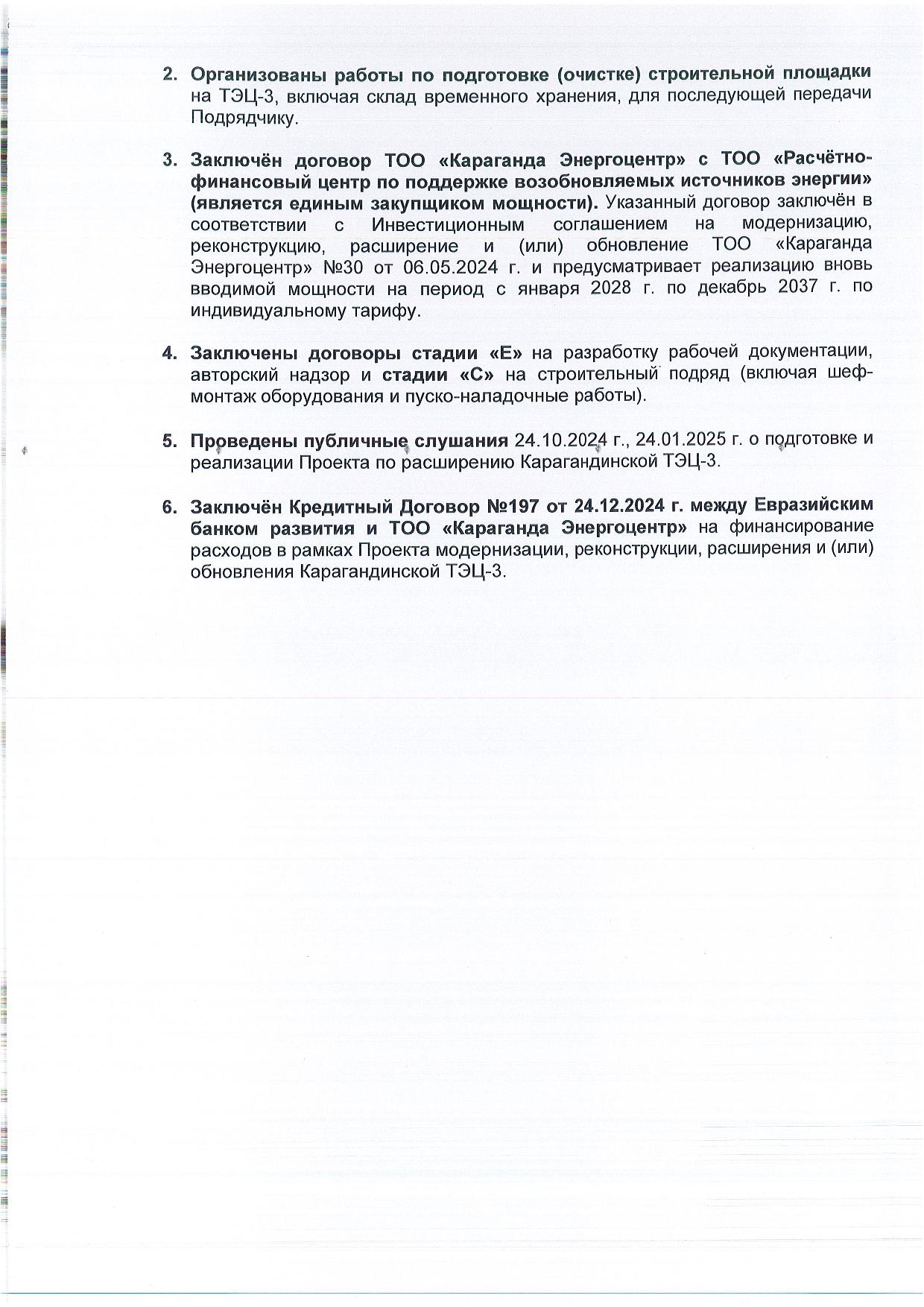 2. Организованы работы по подготовке (очистке) строительной площадки на ТЭЦ-3, включая склад временного хранения, для последующей передачи Подрядчику.

3. Заключён договор ТОО «Караганда Энергоцентр» с ТОО «Расчётно-финансовый центр по поддержке возобновляемых источников энергии» (является единым закупщиком мощности). Указанный договор заключён в соответствии с Инвестиционным соглашением на модернизацию, реконструкцию, расширение и (или) обновление ТОО «Караганда Энергоцентр» №30 от 06.05.2024 г. и предусматривает реализацию вновь вводимой мощности на период с января 2028 г. по декабрь 2037 г. по индивидуальному тарифу.

4. Заключены договоры стадии «Е» на разработку рабочей документации, авторский надзор и стадии «С» на строительный подряд (включая шеф-монтаж оборудования и пуско-наладочные работы).

5. Проведены публичные слушания 24.10.2024 г., 24.01.2025 г. о подготовке и реализации Проекта по расширению Карагандинской ТЭЦ-3.

6. Заключён Кредитный Договор №197 от 24.12.2024 г. между Евразийским банком развития и ТОО «Караганда Энергоцентр» на финансирование расходов в рамках Проекта модернизации, реконструкции, расширения и (или) обновления Карагандинской ТЭЦ-3.